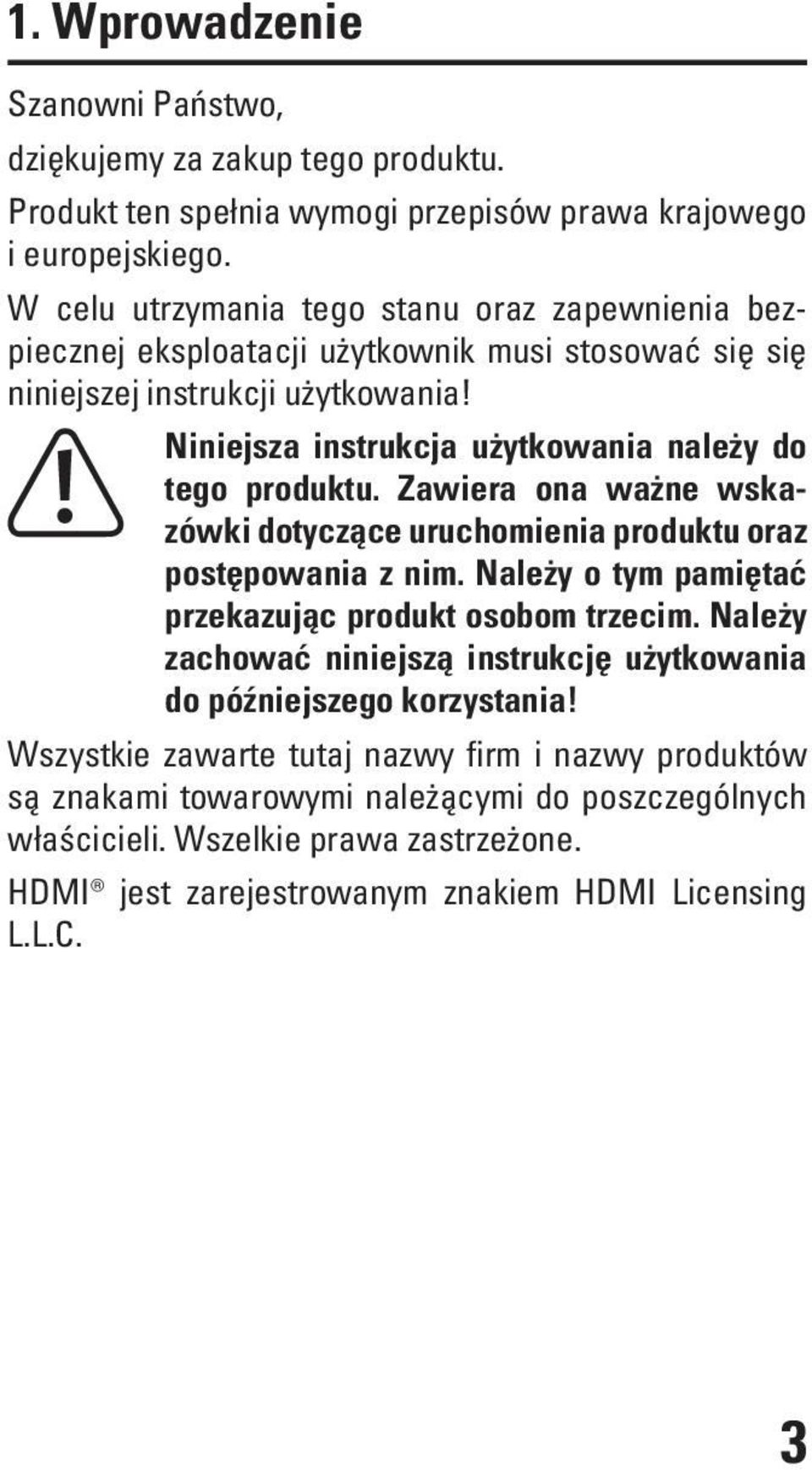 1. Wprowadzenie

Szanowni Państwo,

dziękujemy za zakup tego produktu.

Produkt ten spełnia wymogi przepisów prawa krajowego i europejskiego.

W celu utrzymania tego stanu oraz zapewnienia bezpiecznej eksploatacji użytkownik musi stosować się się niniejszej instrukcji użytkowania!

Niniejsza instrukcja użytkowania należy do tego produktu. Zawiera ona ważne wskazówki dotyczące uruchomienia produktu oraz postępowania z nim. Należy o tym pamiętać przekazując produkt osobom trzecim. Należy zachować niniejszą instrukcję użytkowania do późniejszego korzystania!

Wszystkie zawarte tutaj nazwy firm i nazwy produktów są znakami towarowymi należącymi do poszczególnych właścicieli. Wszelkie prawa zastrzeżone.

HDMI® jest zarejestrowanym znakiem HDMI Licensing L.L.C.

3